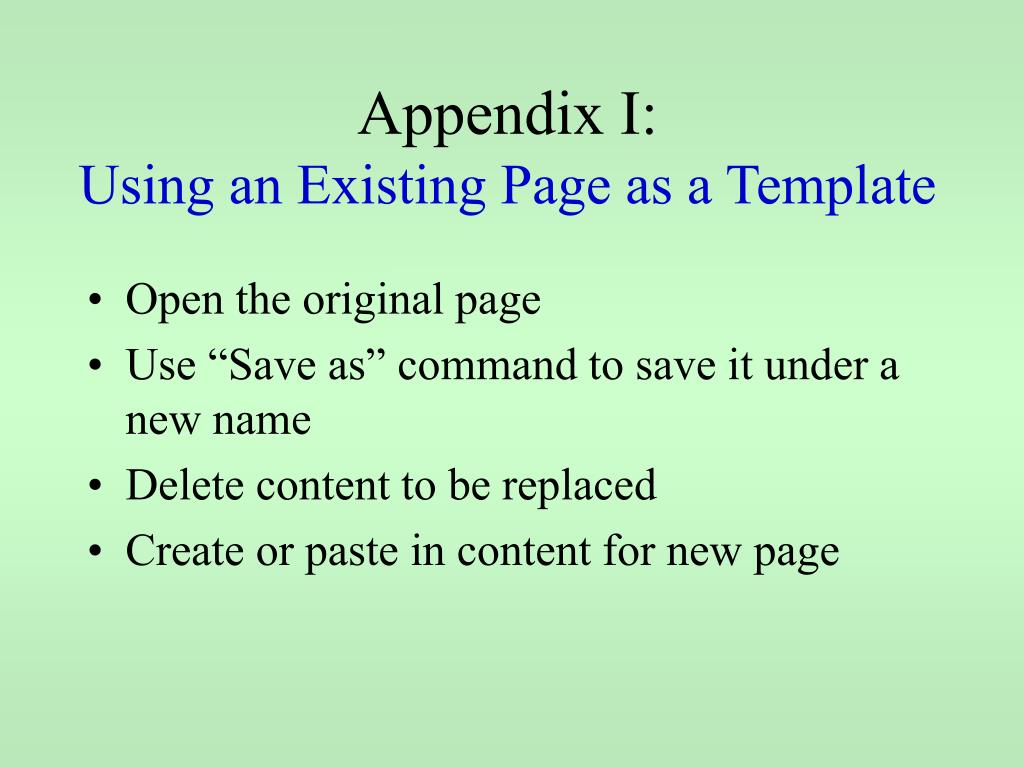 Appendix I:
Using an Existing Page as a Template

• Open the original page
• Use "Save as" command to save it under a new name
• Delete content to be replaced
• Create or paste in content for new page